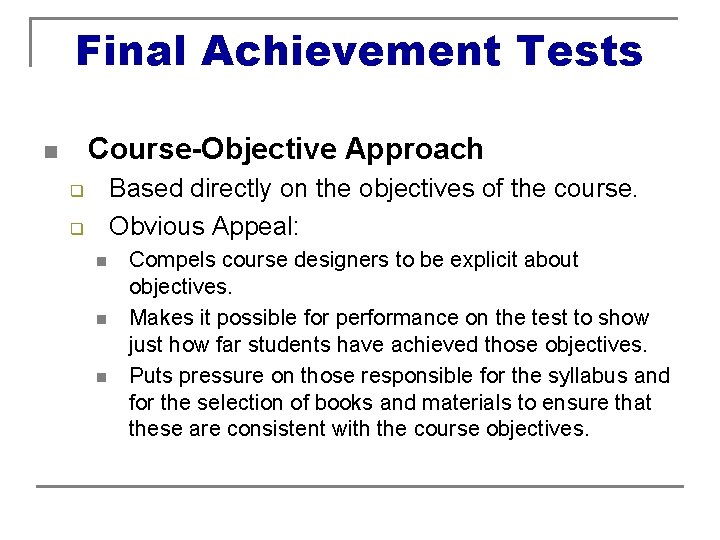 Final Achievement Tests

Course-Objective Approach

Based directly on the objectives of the course.

Obvious Appeal:

Compels course designers to be explicit about objectives.

Makes it possible for performance on the test to show just how far students have achieved those objectives.

Puts pressure on those responsible for the syllabus and for the selection of books and materials to ensure that these are consistent with the course objectives.